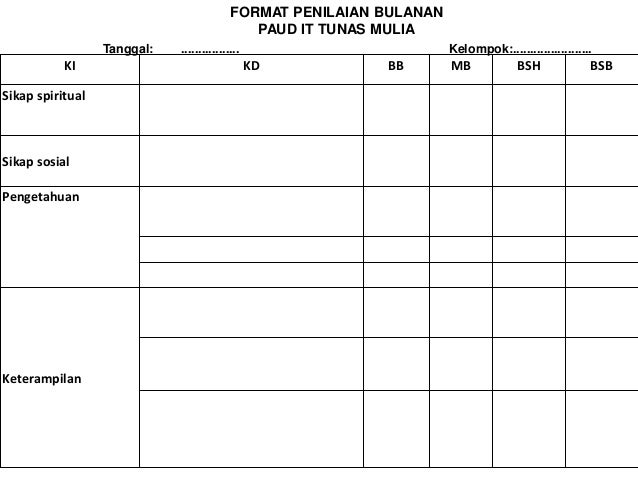 FORMAT PENILAIAN BULANAN
PAUD IT TUNAS MULIA

Tanggal: ……………. Kelompok:…………………

| KI | KD | BB | MB | BSH | BSB |
|---|---|---|---|---|---|
| Sikap spiritual | | | | | |
| Sikap sosial | | | | | |
| Pengetahuan | | | | | |
| | | | | | |
| | | | | | |
| Keterampilan | | | | | |
| | | | | | |
| | | | | | |